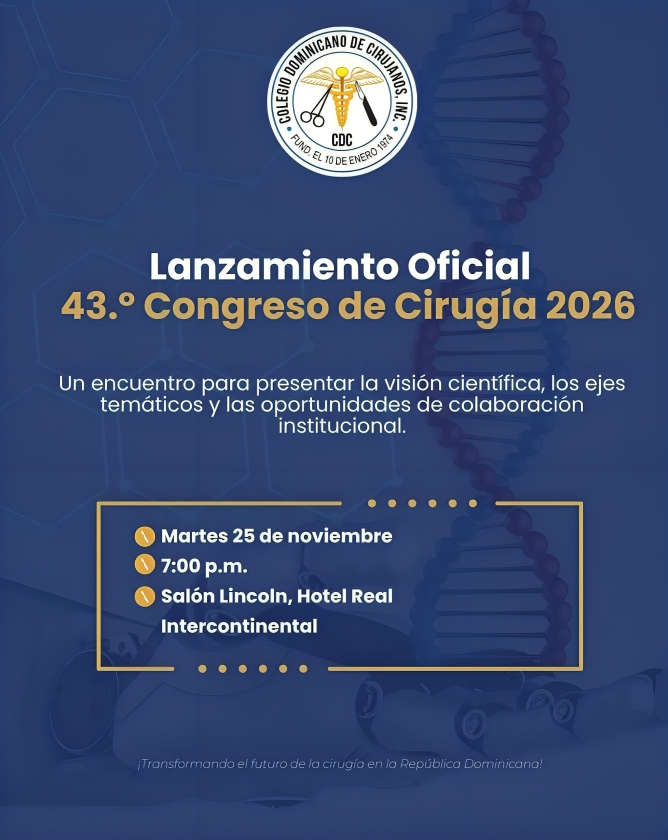 COLEGIO DOMINICANO DE CIRUJANOS, INC.
CDC
FUND. EL 10 DE ENERO 1974

Lanzamiento Oficial
43.º Congreso de Cirugía 2026

Un encuentro para presentar la visión científica, los ejes temáticos y las oportunidades de colaboración institucional.

Martes 25 de noviembre
7:00 p.m.
Salón Lincoln, Hotel Real Intercontinental

¡Transformando el futuro de la cirugía en la República Dominicana!